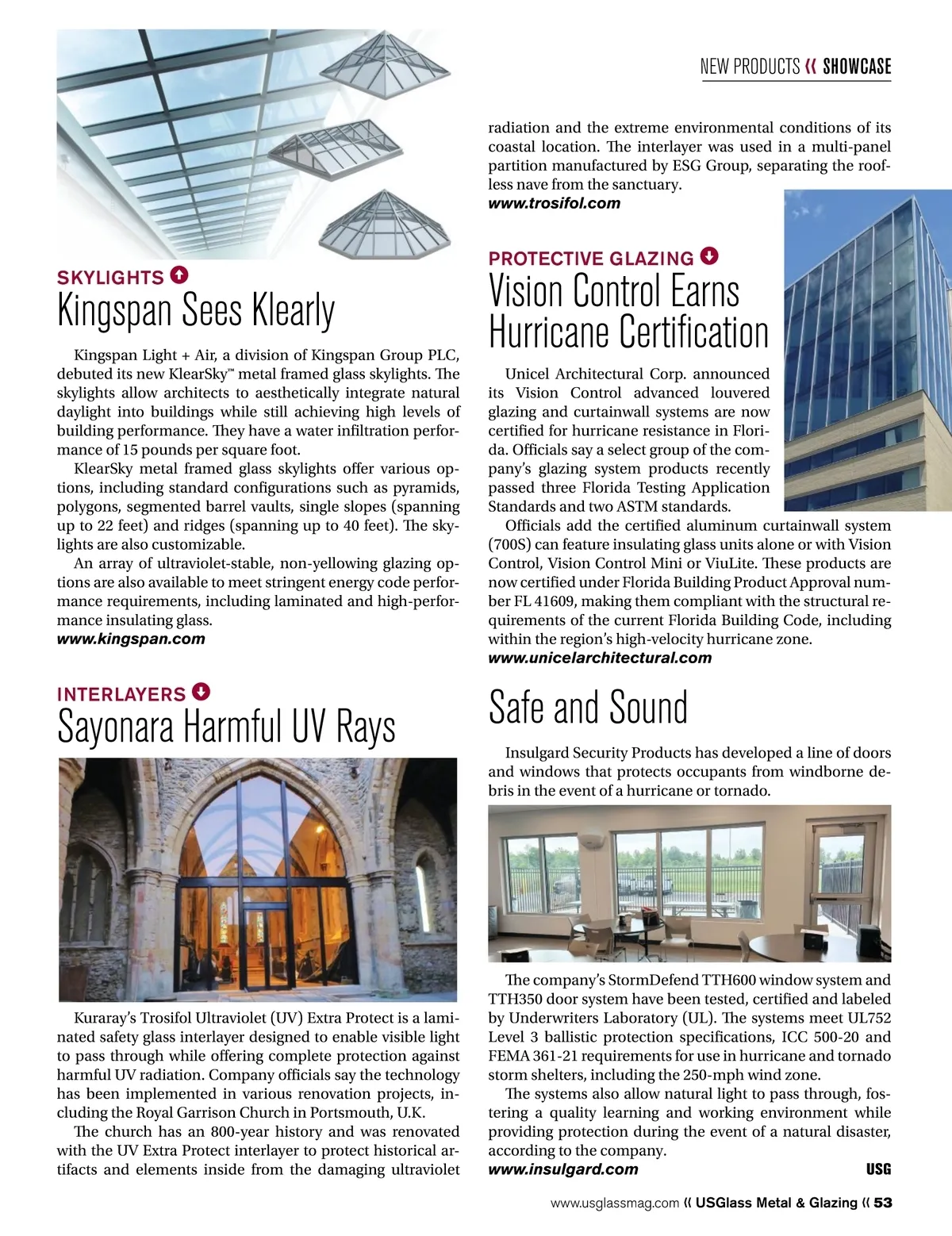 NEW PRODUCTS « SHOWCASE

SKYLIGHTS

Kingspan Sees Klearly

Kingspan Light + Air, a division of Kingspan Group PLC, debuted its new KlearSky™ metal framed glass skylights. The skylights allow architects to aesthetically integrate natural daylight into buildings while still achieving high levels of building performance. They have a water infiltration performance of 15 pounds per square foot.

KlearSky metal framed glass skylights offer various options, including standard configurations such as pyramids, polygons, segmented barrel vaults, single slopes (spanning up to 22 feet) and ridges (spanning up to 40 feet). The skylights are also customizable.

An array of ultraviolet-stable, non-yellowing glazing options are also available to meet stringent energy code performance requirements, including laminated and high-performance insulating glass.
www.kingspan.com

INTERLAYERS

Sayonara Harmful UV Rays

Kuraray's Trosifol Ultraviolet (UV) Extra Protect is a laminated safety glass interlayer designed to enable visible light to pass through while offering complete protection against harmful UV radiation. Company officials say the technology has been implemented in various renovation projects, including the Royal Garrison Church in Portsmouth, U.K.

The church has an 800-year history and was renovated with the UV Extra Protect interlayer to protect historical artifacts and elements inside from the damaging ultraviolet radiation and the extreme environmental conditions of its coastal location. The interlayer was used in a multi-panel partition manufactured by ESG Group, separating the roofless nave from the sanctuary.
www.trosifol.com

PROTECTIVE GLAZING

Vision Control Earns Hurricane Certification

Unicel Architectural Corp. announced its Vision Control advanced louvered glazing and curtainwall systems are now certified for hurricane resistance in Florida. Officials say a select group of the company's glazing system products recently passed three Florida Testing Application Standards and two ASTM standards.

Officials add the certified aluminum curtainwall system (700S) can feature insulating glass units alone or with Vision Control, Vision Control Mini or ViuLite. These products are now certified under Florida Building Product Approval number FL 41609, making them compliant with the structural requirements of the current Florida Building Code, including within the region's high-velocity hurricane zone.
www.unicelarchitectural.com

Safe and Sound

Insulgard Security Products has developed a line of doors and windows that protects occupants from windborne debris in the event of a hurricane or tornado.

The company's StormDefend TTH600 window system and TTH350 door system have been tested, certified and labeled by Underwriters Laboratory (UL). The systems meet UL752 Level 3 ballistic protection specifications, ICC 500-20 and FEMA 361-21 requirements for use in hurricane and tornado storm shelters, including the 250-mph wind zone.

The systems also allow natural light to pass through, fostering a quality learning and working environment while providing protection during the event of a natural disaster, according to the company.
www.insulgard.com USG

www.usglassmag.com « USGlass Metal & Glazing « 53